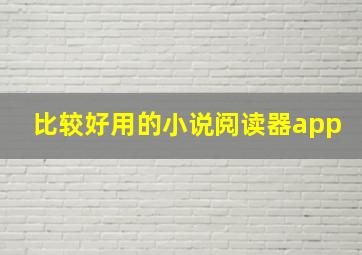 比较好用的小说阅读器app